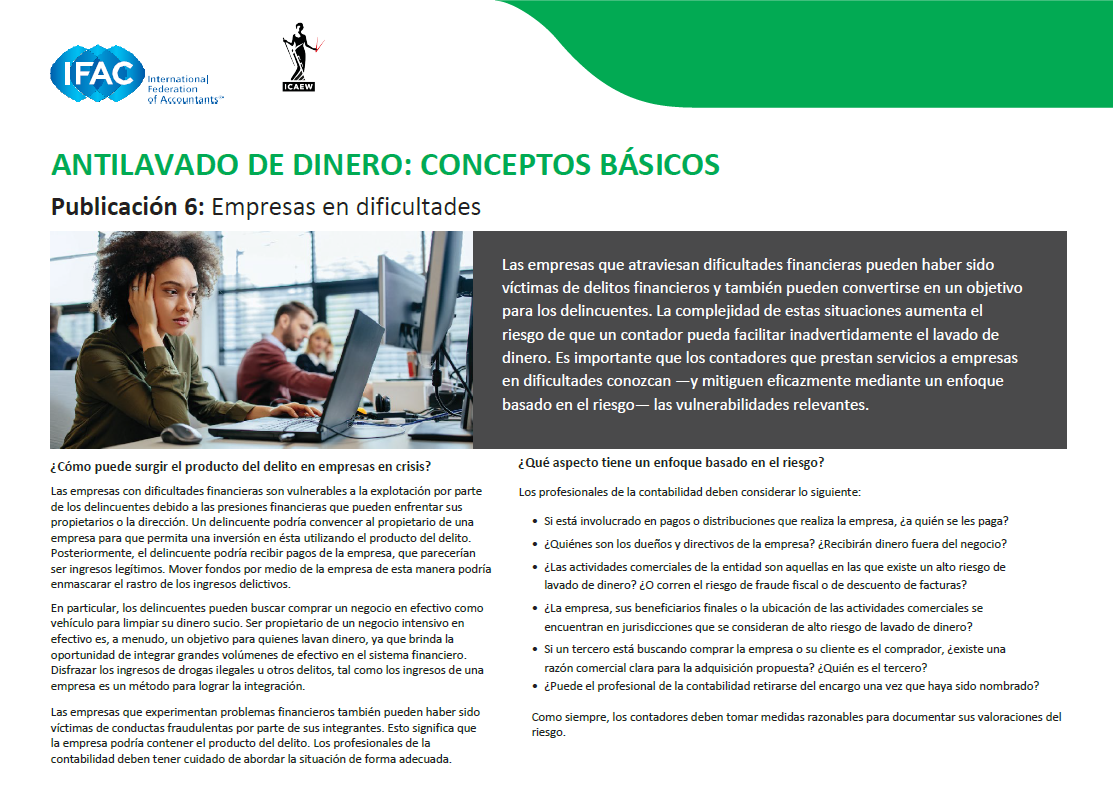 IFAC International Federation of Accountants™

ICAEW

ANTILAVADO DE DINERO: CONCEPTOS BÁSICOS

Publicación 6: Empresas en dificultades

Las empresas que atraviesan dificultades financieras pueden haber sido víctimas de delitos financieros y también pueden convertirse en un objetivo para los delincuentes. La complejidad de estas situaciones aumenta el riesgo de que un contador pueda facilitar inadvertidamente el lavado de dinero. Es importante que los contadores que prestan servicios a empresas en dificultades conozcan —y mitiguen eficazmente mediante un enfoque basado en el riesgo— las vulnerabilidades relevantes.

¿Cómo puede surgir el producto del delito en empresas en crisis?

Las empresas con dificultades financieras son vulnerables a la explotación por parte de los delincuentes debido a las presiones financieras que pueden enfrentar sus propietarios o la dirección. Un delincuente podría convencer al propietario de una empresa para que permita una inversión en ésta utilizando el producto del delito. Posteriormente, el delincuente podría recibir pagos de la empresa, que parecerían ser ingresos legítimos. Mover fondos por medio de la empresa de esta manera podría enmascarar el rastro de los ingresos delictivos.

En particular, los delincuentes pueden buscar comprar un negocio en efectivo como vehículo para limpiar su dinero sucio. Ser propietario de un negocio intensivo en efectivo es, a menudo, un objetivo para quienes lavan dinero, ya que brinda la oportunidad de integrar grandes volúmenes de efectivo en el sistema financiero. Disfrazar los ingresos de drogas ilegales u otros delitos, tal como los ingresos de una empresa es un método para lograr la integración.

Las empresas que experimentan problemas financieros también pueden haber sido víctimas de conductas fraudulentas por parte de sus integrantes. Esto significa que la empresa podría contener el producto del delito. Los profesionales de la contabilidad deben tener cuidado de abordar la situación de forma adecuada.

¿Qué aspecto tiene un enfoque basado en el riesgo?

Los profesionales de la contabilidad deben considerar lo siguiente:

• Si está involucrado en pagos o distribuciones que realiza la empresa, ¿a quién se les paga?
• ¿Quiénes son los dueños y directivos de la empresa? ¿Recibirán dinero fuera del negocio?
• ¿Las actividades comerciales de la entidad son aquellas en las que existe un alto riesgo de lavado de dinero? ¿O corren el riesgo de fraude fiscal o de descuento de facturas?
• ¿La empresa, sus beneficiarios finales o la ubicación de las actividades comerciales se encuentran en jurisdicciones que se consideran de alto riesgo de lavado de dinero?
• Si un tercero está buscando comprar la empresa o su cliente es el comprador, ¿existe una razón comercial clara para la adquisición propuesta? ¿Quién es el tercero?
• ¿Puede el profesional de la contabilidad retirarse del encargo una vez que haya sido nombrado?

Como siempre, los contadores deben tomar medidas razonables para documentar sus valoraciones del riesgo.